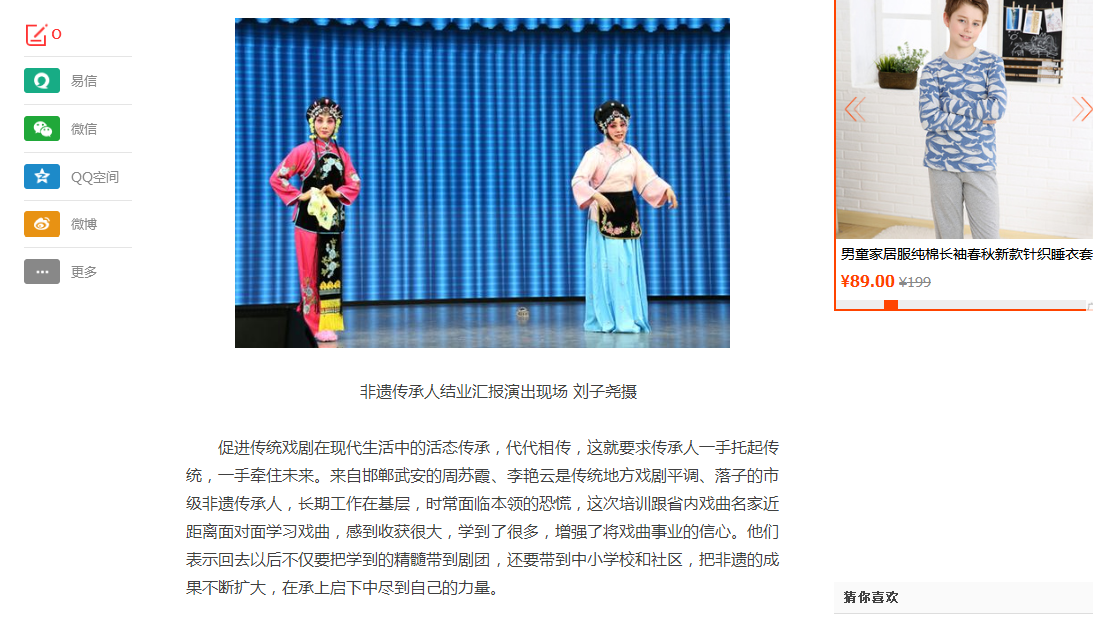 0

易信

微信

QQ空间

微博

更多

非遗传承人结业汇报演出现场 刘子尧摄

促进传统戏剧在现代生活中的活态传承，代代相传，这就要求传承人一手托起传统，一手牵住未来。来自邯郸武安的周苏霞、李艳云是传统地方戏剧平调、落子的市级非遗传承人，长期工作在基层，时常面临本领的恐慌，这次培训跟省内戏曲名家近距离面对面学习戏曲，感到收获很大，学到了很多，增强了将戏曲事业的信心。他们表示回去以后不仅要把学到的精髓带到剧团，还要带到中小学校和社区，把非遗的成果不断扩大，在承上启下中尽到自己的力量。

男童家居服纯棉长袖春秋新款针织睡衣套

¥89.00 ¥199

猜你喜欢